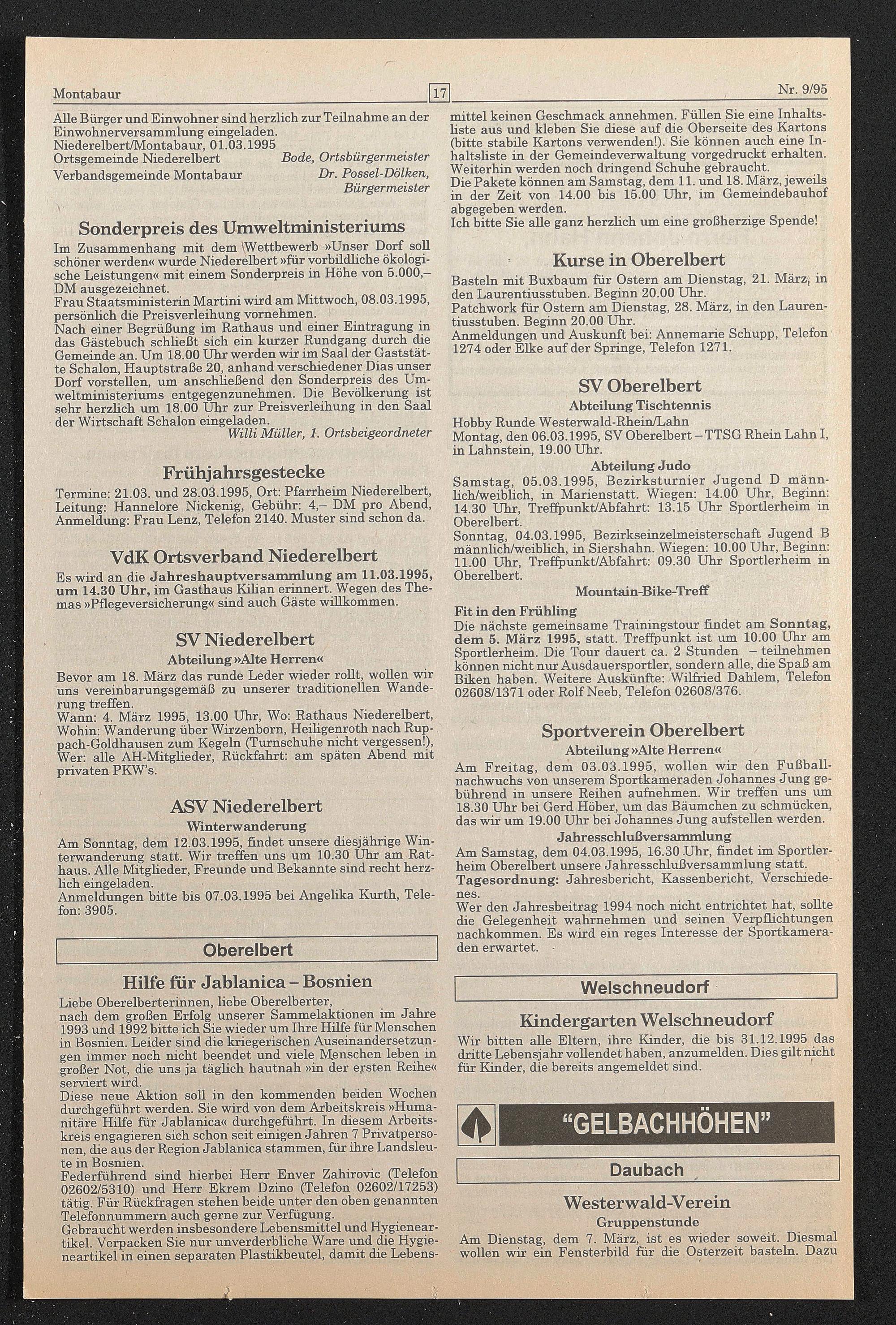 Montabaur 17 Nr. 9/95

Alle Bürger und Einwohner sind herzlich zur Teilnahme an der Einwohnerversammlung eingeladen.
Niederelbert/Montabaur, 01.03.1995
Ortsgemeinde Niederelbert Bode, Ortsbürgermeister
Verbandsgemeinde Montabaur Dr. Possel-Dölken, Bürgermeister

Sonderpreis des Umweltministeriums

Im Zusammenhang mit dem Wettbewerb »Unser Dorf soll schöner werden« wurde Niederelbert »für vorbildliche ökologische Leistungen« mit einem Sonderpreis in Höhe von 5.000,– DM ausgezeichnet.
Frau Staatsministerin Martini wird am Mittwoch, 08.03.1995, persönlich die Preisverleihung vornehmen.
Nach einer Begrüßung im Rathaus und einer Eintragung in das Gästebuch schließt sich ein kurzer Rundgang durch die Gemeinde an. Um 18.00 Uhr werden wir im Saal der Gaststätte Schalon, Hauptstraße 20, anhand verschiedener Dias unser Dorf vorstellen, um anschließend den Sonderpreis des Umweltministeriums entgegenzunehmen. Die Bevölkerung ist sehr herzlich um 18.00 Uhr zur Preisverleihung in den Saal der Wirtschaft Schalon eingeladen.
Willi Müller, 1. Ortsbeigeordneter

Frühjahrsgestecke

Termine: 21.03. und 28.03.1995, Ort: Pfarrheim Niederelbert, Leitung: Hannelore Nickenig, Gebühr: 4,– DM pro Abend, Anmeldung: Frau Lenz, Telefon 2140. Muster sind schon da.

VdK Ortsverband Niederelbert

Es wird an die Jahreshauptversammlung am 11.03.1995, um 14.30 Uhr, im Gasthaus Kilian erinnert. Wegen des Themas »Pflegeversicherung« sind auch Gäste willkommen.

SV Niederelbert
Abteilung »Alte Herren«

Bevor am 18. März das runde Leder wieder rollt, wollen wir uns vereinbarungsgemäß zu unserer traditionellen Wanderung treffen.
Wann: 4. März 1995, 13.00 Uhr, Wo: Rathaus Niederelbert, Wohin: Wanderung über Wirzenborn, Heiligenroth nach Ruppach-Goldhausen zum Kegeln (Turnschuhe nicht vergessen!), Wer: alle AH-Mitglieder, Rückfahrt: am späten Abend mit privaten PKW's.

ASV Niederelbert
Winterwanderung

Am Sonntag, dem 12.03.1995, findet unsere diesjährige Winterwanderung statt. Wir treffen uns um 10.30 Uhr am Rathaus. Alle Mitglieder, Freunde und Bekannte sind recht herzlich eingeladen.
Anmeldungen bitte bis 07.03.1995 bei Angelika Kurth, Telefon: 3905.

Oberelbert

Hilfe für Jablanica – Bosnien

Liebe Oberelberterinnen, liebe Oberelberter,
nach dem großen Erfolg unserer Sammelaktionen im Jahre 1993 und 1992 bitte ich Sie wieder um Ihre Hilfe für Menschen in Bosnien. Leider sind die kriegerischen Auseinandersetzungen immer noch nicht beendet und viele Menschen leben in großer Not, die uns ja täglich hautnah »in der ersten Reihe« serviert wird.
Diese neue Aktion soll in den kommenden beiden Wochen durchgeführt werden. Sie wird von dem Arbeitskreis »Humanitäre Hilfe für Jablanica« durchgeführt. In diesem Arbeitskreis engagieren sich schon seit einigen Jahren 7 Privatpersonen, die aus der Region Jablanica stammen, für ihre Landsleute in Bosnien.
Federführend sind hierbei Herr Enver Zahirovic (Telefon 02602/5310) und Herr Ekrem Dzino (Telefon 02602/17253) tätig. Für Rückfragen stehen beide unter den oben genannten Telefonnummern auch gerne zur Verfügung.
Gebraucht werden insbesondere Lebensmittel und Hygieneartikel. Verpacken Sie nur unverderbliche Ware und die Hygieneartikel in einen separaten Plastikbeutel, damit die Lebensmittel keinen Geschmack annehmen. Füllen Sie eine Inhaltsliste aus und kleben Sie diese auf die Oberseite des Kartons (bitte stabile Kartons verwenden!). Sie können auch eine Inhaltsliste in der Gemeindeverwaltung vorgedruckt erhalten. Weiterhin werden noch dringend Schuhe gebraucht.
Die Pakete können am Samstag, dem 11. und 18. März, jeweils in der Zeit von 14.00 bis 15.00 Uhr, im Gemeindebauhof abgegeben werden.
Ich bitte Sie alle ganz herzlich um eine großherzige Spende!

Kurse in Oberelbert

Basteln mit Buxbaum für Ostern am Dienstag, 21. März, in den Laurentiusstuben. Beginn 20.00 Uhr.
Patchwork für Ostern am Dienstag, 28. März, in den Laurentiusstuben. Beginn 20.00 Uhr.
Anmeldungen und Auskunft bei: Annemarie Schupp, Telefon 1274 oder Elke auf der Springe, Telefon 1271.

SV Oberelbert
Abteilung Tischtennis

Hobby Runde Westerwald-Rhein/Lahn
Montag, den 06.03.1995, SV Oberelbert – TTSG Rhein Lahn I, in Lahnstein, 19.00 Uhr.

Abteilung Judo

Samstag, 05.03.1995, Bezirksturnier Jugend D männlich/weiblich, in Marienstatt. Wiegen: 14.00 Uhr, Beginn: 14.30 Uhr, Treffpunkt/Abfahrt: 13.15 Uhr Sportlerheim in Oberelbert.
Sonntag, 04.03.1995, Bezirkseinzelmeisterschaft Jugend B männlich/weiblich, in Siershahn. Wiegen: 10.00 Uhr, Beginn: 11.00 Uhr, Treffpunkt/Abfahrt: 09.30 Uhr Sportlerheim in Oberelbert.

Mountain-Bike-Treff

Fit in den Frühling
Die nächste gemeinsame Trainingstour findet am Sonntag, dem 5. März 1995, statt. Treffpunkt ist um 10.00 Uhr am Sportlerheim. Die Tour dauert ca. 2 Stunden – teilnehmen können nicht nur Ausdauersportler, sondern alle, die Spaß am Biken haben. Weitere Auskünfte: Wilfried Dahlem, Telefon 02608/1371 oder Rolf Neeb, Telefon 02608/376.

Sportverein Oberelbert
Abteilung »Alte Herren«

Am Freitag, dem 03.03.1995, wollen wir den Fußballnachwuchs von unserem Sportkameraden Johannes Jung gebührend in unsere Reihen aufnehmen. Wir treffen uns um 18.30 Uhr bei Gerd Höber, um das Bäumchen zu schmücken, das wir um 19.00 Uhr bei Johannes Jung aufstellen werden.

Jahresschlußversammlung

Am Samstag, dem 04.03.1995, 16.30 Uhr, findet im Sportlerheim Oberelbert unsere Jahresschlußversammlung statt.
Tagesordnung: Jahresbericht, Kassenbericht, Verschiedenes.
Wer den Jahresbeitrag 1994 noch nicht entrichtet hat, sollte die Gelegenheit wahrnehmen und seinen Verpflichtungen nachkommen. Es wird ein reges Interesse der Sportkameraden erwartet.

Welschneudorf

Kindergarten Welschneudorf

Wir bitten alle Eltern, ihre Kinder, die bis 31.12.1995 das dritte Lebensjahr vollendet haben, anzumelden. Dies gilt nicht für Kinder, die bereits angemeldet sind.

"GELBACHHÖHEN"

Daubach

Westerwald-Verein
Gruppenstunde

Am Dienstag, dem 7. März, ist es wieder soweit. Diesmal wollen wir ein Fensterbild für die Osterzeit basteln. Dazu